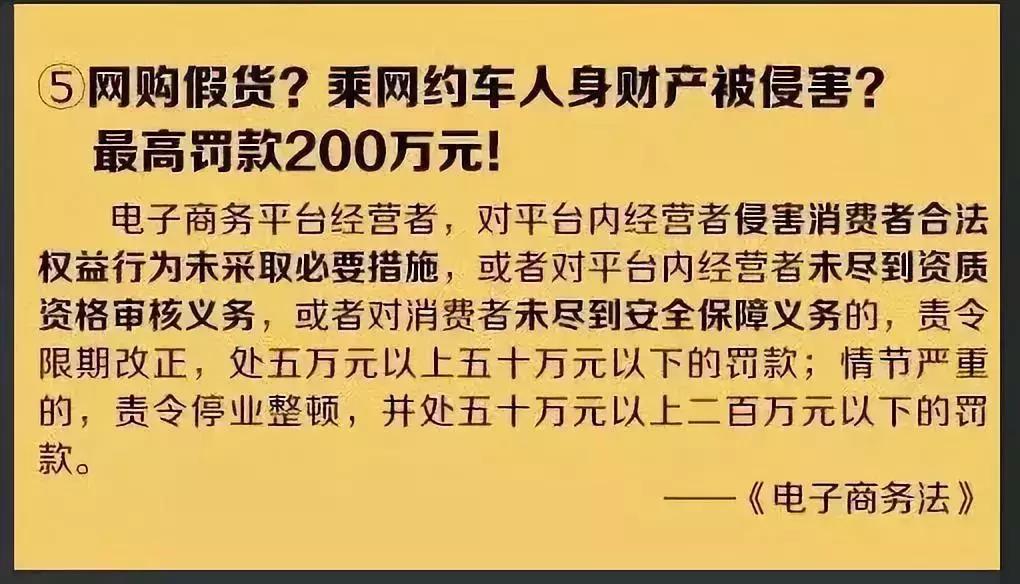 ⑤网购假货？乘网约车人身财产被侵害？最高罚款200万元！

电子商务平台经营者，对平台内经营者侵害消费者合法权益行为未采取必要措施，或者对平台内经营者未尽到资质资格审核义务，或者对消费者未尽到安全保障义务的，责令限期改正，处五万元以上五十万元以下的罚款；情节严重的，责令停业整顿，并处五十万元以上二百万元以下的罚款。

——《电子商务法》